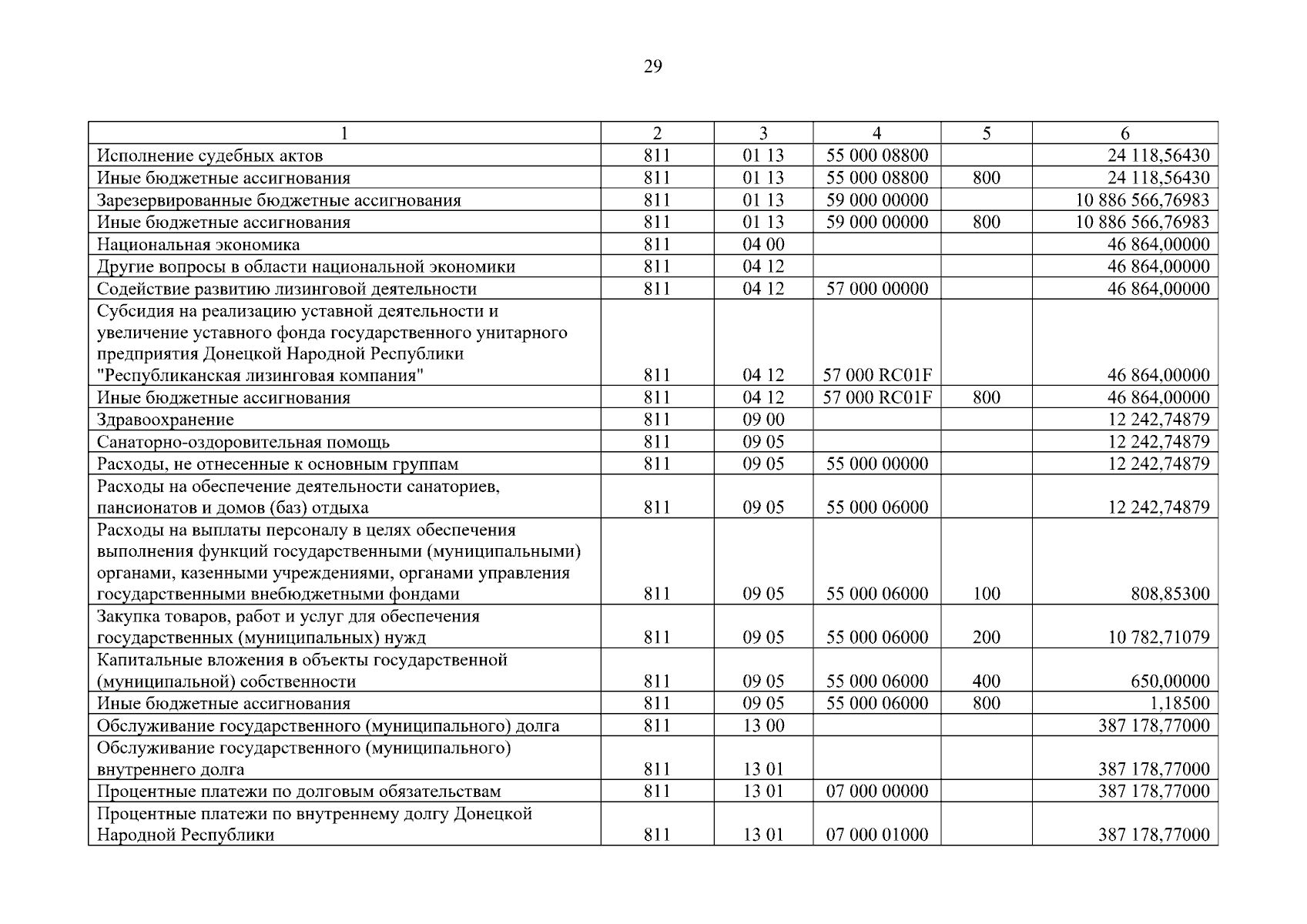 29

| 1 | 2 | 3 | 4 | 5 | 6 |
|---|---|---|---|---|---|
| Исполнение судебных актов | 811 | 01 13 | 55 000 08800 |  | 24 118,56430 |
| Иные бюджетные ассигнования | 811 | 01 13 | 55 000 08800 | 800 | 24 118,56430 |
| Зарезервированные бюджетные ассигнования | 811 | 01 13 | 59 000 00000 |  | 10 886 566,76983 |
| Иные бюджетные ассигнования | 811 | 01 13 | 59 000 00000 | 800 | 10 886 566,76983 |
| Национальная экономика | 811 | 04 00 |  |  | 46 864,00000 |
| Другие вопросы в области национальной экономики | 811 | 04 12 |  |  | 46 864,00000 |
| Содействие развитию лизинговой деятельности | 811 | 04 12 | 57 000 00000 |  | 46 864,00000 |
| Субсидия на реализацию уставной деятельности и увеличение уставного фонда государственного унитарного предприятия Донецкой Народной Республики "Республиканская лизинговая компания" | 811 | 04 12 | 57 000 RC01F |  | 46 864,00000 |
| Иные бюджетные ассигнования | 811 | 04 12 | 57 000 RC01F | 800 | 46 864,00000 |
| Здравоохранение | 811 | 09 00 |  |  | 12 242,74879 |
| Санаторно-оздоровительная помощь | 811 | 09 05 |  |  | 12 242,74879 |
| Расходы, не отнесенные к основным группам | 811 | 09 05 | 55 000 00000 |  | 12 242,74879 |
| Расходы на обеспечение деятельности санаториев, пансионатов и домов (баз) отдыха | 811 | 09 05 | 55 000 06000 |  | 12 242,74879 |
| Расходы на выплаты персоналу в целях обеспечения выполнения функций государственными (муниципальными) органами, казенными учреждениями, органами управления государственными внебюджетными фондами | 811 | 09 05 | 55 000 06000 | 100 | 808,85300 |
| Закупка товаров, работ и услуг для обеспечения государственных (муниципальных) нужд | 811 | 09 05 | 55 000 06000 | 200 | 10 782,71079 |
| Капитальные вложения в объекты государственной (муниципальной) собственности | 811 | 09 05 | 55 000 06000 | 400 | 650,00000 |
| Иные бюджетные ассигнования | 811 | 09 05 | 55 000 06000 | 800 | 1,18500 |
| Обслуживание государственного (муниципального) долга | 811 | 13 00 |  |  | 387 178,77000 |
| Обслуживание государственного (муниципального) внутреннего долга | 811 | 13 01 |  |  | 387 178,77000 |
| Процентные платежи по долговым обязательствам | 811 | 13 01 | 07 000 00000 |  | 387 178,77000 |
| Процентные платежи по внутреннему долгу Донецкой Народной Республики | 811 | 13 01 | 07 000 01000 |  | 387 178,77000 |